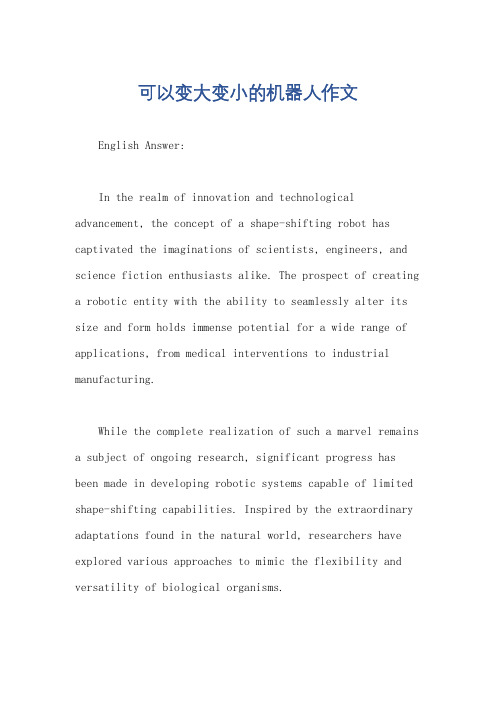 可以变大变小的机器人作文

English Answer:

In the realm of innovation and technological advancement, the concept of a shape-shifting robot has captivated the imaginations of scientists, engineers, and science fiction enthusiasts alike. The prospect of creating a robotic entity with the ability to seamlessly alter its size and form holds immense potential for a wide range of applications, from medical interventions to industrial manufacturing.

While the complete realization of such a marvel remains a subject of ongoing research, significant progress has been made in developing robotic systems capable of limited shape-shifting capabilities. Inspired by the extraordinary adaptations found in the natural world, researchers have explored various approaches to mimic the flexibility and versatility of biological organisms.